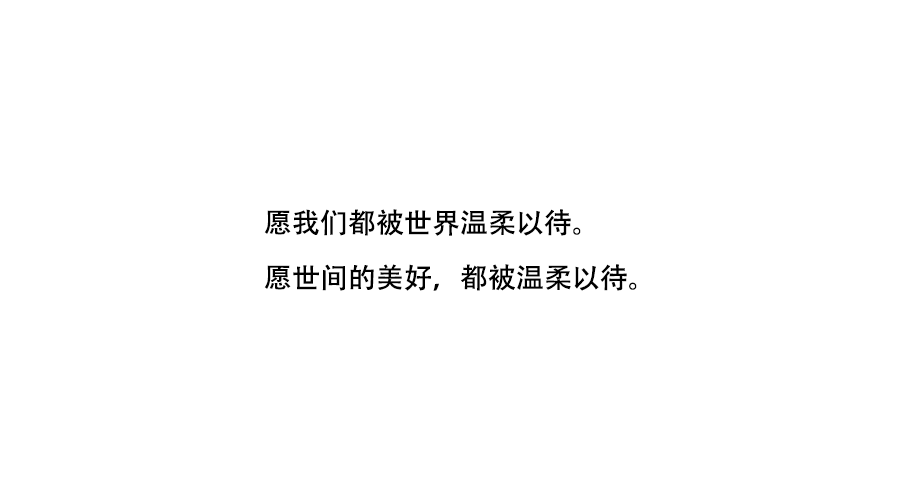 愿我们都被世界温柔以待。

愿世间的美好，都被温柔以待。